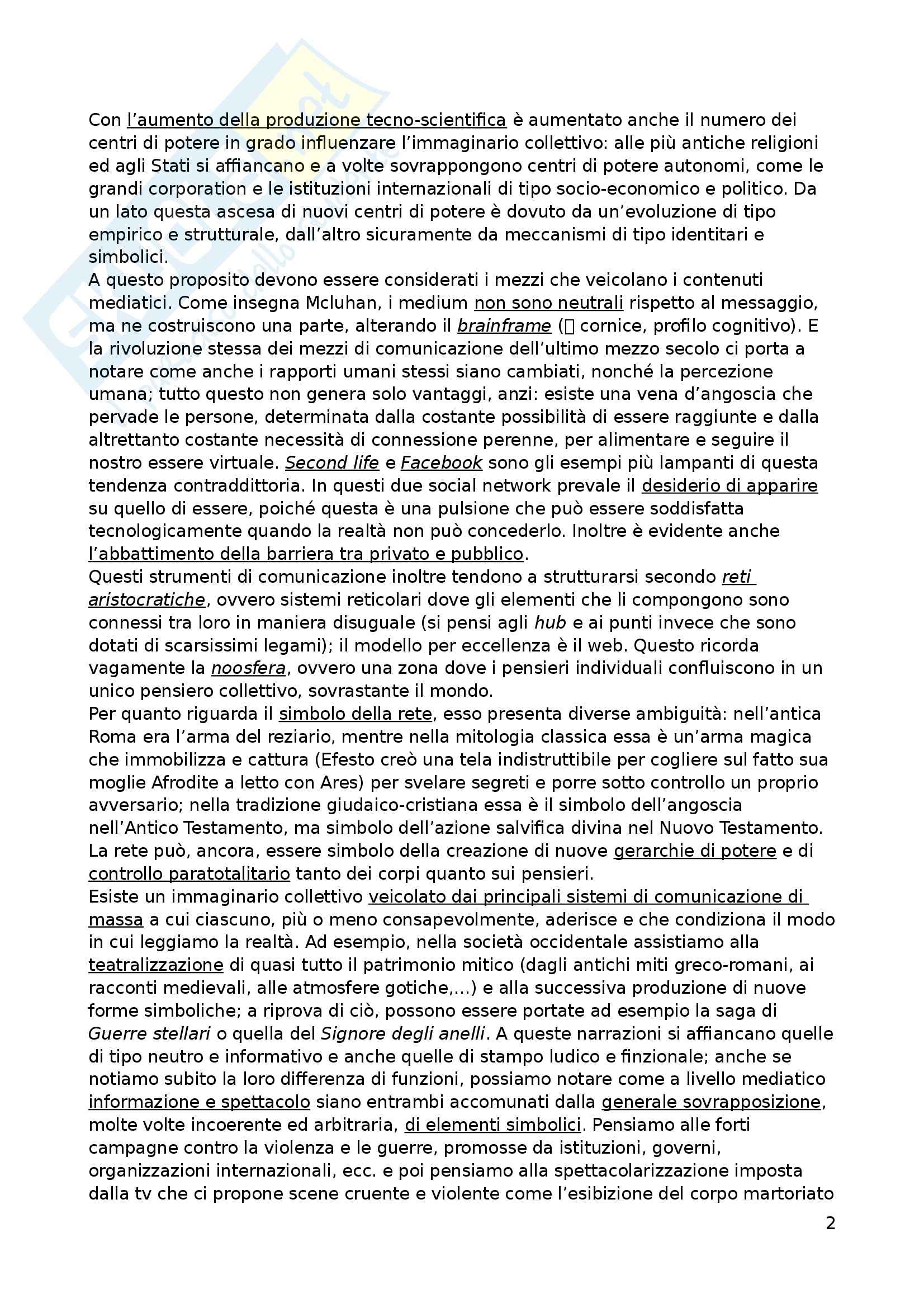 Con l'aumento della produzione tecno-scientifica è aumentato anche il numero dei centri di potere in grado influenzare l'immaginario collettivo: alle più antiche religioni ed agli Stati si affiancano e a volte sovrappongono centri di potere autonomi, come le grandi corporation e le istituzioni internazionali di tipo socio-economico e politico. Da un lato questa ascesa di nuovi centri di potere è dovuto da un'evoluzione di tipo empirico e strutturale, dall'altro sicuramente da meccanismi di tipo identitari e simbolici.
A questo proposito devono essere considerati i mezzi che veicolano i contenuti mediatici. Come insegna Mcluhan, i medium non sono neutrali rispetto al messaggio, ma ne costruiscono una parte, alterando il brainframe ( cornice, profilo cognitivo). E la rivoluzione stessa dei mezzi di comunicazione dell'ultimo mezzo secolo ci porta a notare come anche i rapporti umani stessi siano cambiati, nonché la percezione umana; tutto questo non genera solo vantaggi, anzi: esiste una vena d'angoscia che pervade le persone, determinata dalla costante possibilità di essere raggiunte e dalla altrettanto costante necessità di connessione perenne, per alimentare e seguire il nostro essere virtuale. Second life e Facebook sono gli esempi più lampanti di questa tendenza contraddittoria. In questi due social network prevale il desiderio di apparire su quello di essere, poiché questa è una pulsione che può essere soddisfatta tecnologicamente quando la realtà non può concederlo. Inoltre è evidente anche l'abbattimento della barriera tra privato e pubblico.
Questi strumenti di comunicazione inoltre tendono a strutturarsi secondo reti aristocratiche, ovvero sistemi reticolari dove gli elementi che li compongono sono connessi tra loro in maniera disuguale (si pensi agli hub e ai punti invece che sono dotati di scarsissimi legami); il modello per eccellenza è il web. Questo ricorda vagamente la noosfera, ovvero una zona dove i pensieri individuali confluiscono in un unico pensiero collettivo, sovrastante il mondo.
Per quanto riguarda il simbolo della rete, esso presenta diverse ambiguità: nell'antica Roma era l'arma del reziario, mentre nella mitologia classica essa è un'arma magica che immobilizza e cattura (Efesto creò una tela indistruttibile per cogliere sul fatto sua moglie Afrodite a letto con Ares) per svelare segreti e porre sotto controllo un proprio avversario; nella tradizione giudaico-cristiana essa è il simbolo dell'angoscia nell'Antico Testamento, ma simbolo dell'azione salvifica divina nel Nuovo Testamento. La rete può, ancora, essere simbolo della creazione di nuove gerarchie di potere e di controllo paratotalitario tanto dei corpi quanto sui pensieri.
Esiste un immaginario collettivo veicolato dai principali sistemi di comunicazione di massa a cui ciascuno, più o meno consapevolmente, aderisce e che condiziona il modo in cui leggiamo la realtà. Ad esempio, nella società occidentale assistiamo alla teatralizzazione di quasi tutto il patrimonio mitico (dagli antichi miti greco-romani, ai racconti medievali, alle atmosfere gotiche,...) e alla successiva produzione di nuove forme simboliche; a riprova di ciò, possono essere portate ad esempio la saga di Guerre stellari o quella del Signore degli anelli. A queste narrazioni si affiancano quelle di tipo neutro e informativo e anche quelle di stampo ludico e finzionale; anche se notiamo subito la loro differenza di funzioni, possiamo notare come a livello mediatico informazione e spettacolo siano entrambi accomunati dalla generale sovrapposizione, molte volte incoerente ed arbitraria, di elementi simbolici. Pensiamo alle forti campagne contro la violenza e le guerre, promosse da istituzioni, governi, organizzazioni internazionali, ecc. e poi pensiamo alla spettacolarizzazione imposta dalla tv che ci propone scene cruente e violente come l'esibizione del corpo martoriato

2